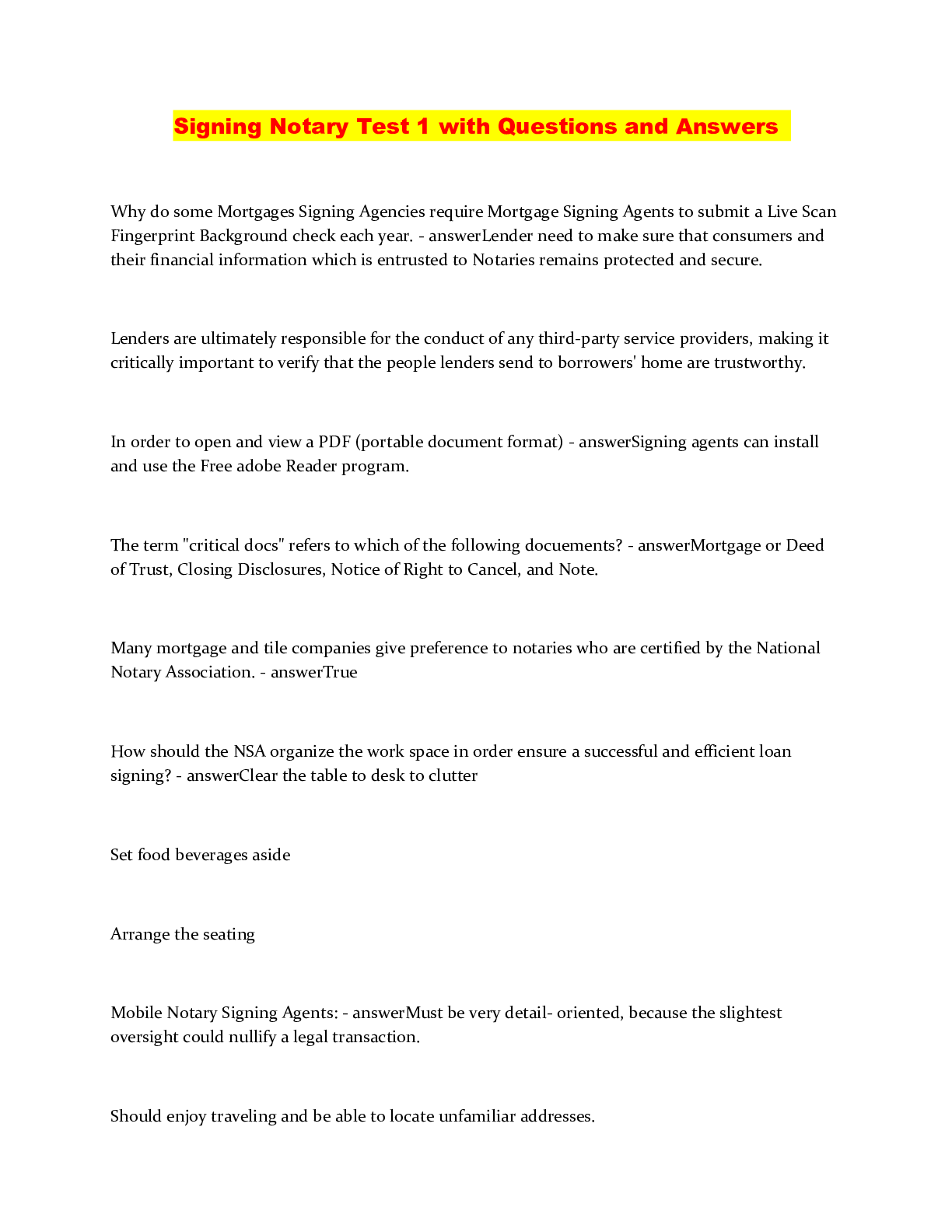 Signing Notary Test 1 with Questions and Answers

Why do some Mortgages Signing Agencies require Mortgage Signing Agents to submit a Live Scan Fingerprint Background check each year. - answerLender need to make sure that consumers and their financial information which is entrusted to Notaries remains protected and secure.

Lenders are ultimately responsible for the conduct of any third-party service providers, making it critically important to verify that the people lenders send to borrowers' home are trustworthy.

In order to open and view a PDF (portable document format) - answerSigning agents can install and use the Free adobe Reader program.

The term "critical docs" refers to which of the following docuements? - answerMortgage or Deed of Trust, Closing Disclosures, Notice of Right to Cancel, and Note.

Many mortgage and tile companies give preference to notaries who are certified by the National Notary Association. - answerTrue

How should the NSA organize the work space in order ensure a successful and efficient loan signing? - answerClear the table to desk to clutter

Set food beverages aside

Arrange the seating

Mobile Notary Signing Agents: - answerMust be very detail- oriented, because the slightest oversight could nullify a legal transaction.

Should enjoy traveling and be able to locate unfamiliar addresses.